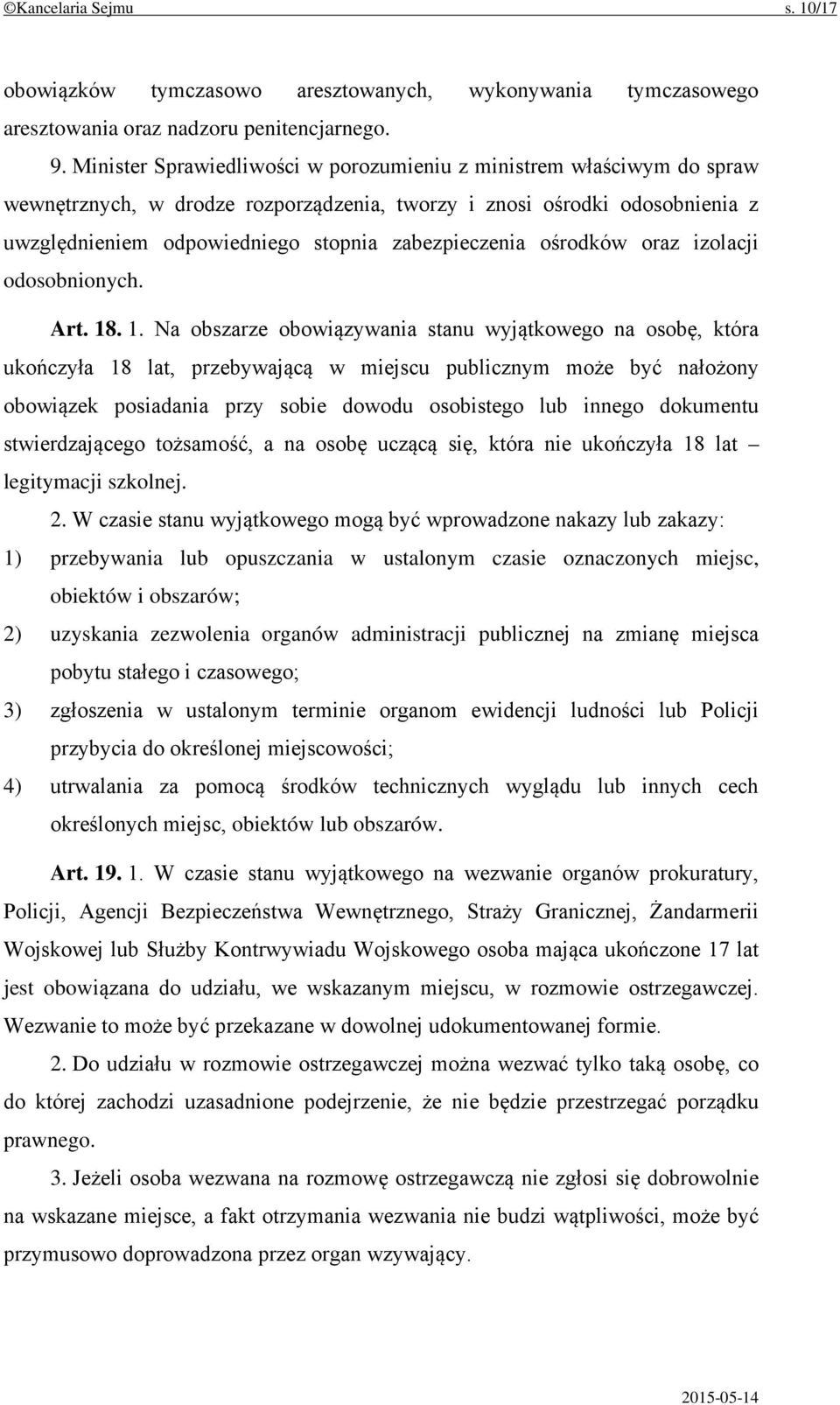 ©Kancelaria Sejmu s. 10/17

obowiązków tymczasowo aresztowanych, wykonywania tymczasowego aresztowania oraz nadzoru penitencjarnego.

9. Minister Sprawiedliwości w porozumieniu z ministrem właściwym do spraw wewnętrznych, w drodze rozporządzenia, tworzy i znosi ośrodki odosobnienia z uwzględnieniem odpowiedniego stopnia zabezpieczenia ośrodków oraz izolacji odosobnionych.

Art. 18. 1. Na obszarze obowiązywania stanu wyjątkowego na osobę, która ukończyła 18 lat, przebywającą w miejscu publicznym może być nałożony obowiązek posiadania przy sobie dowodu osobistego lub innego dokumentu stwierdzającego tożsamość, a na osobę uczącą się, która nie ukończyła 18 lat – legitymacji szkolnej.

2. W czasie stanu wyjątkowego mogą być wprowadzone nakazy lub zakazy:

1) przebywania lub opuszczania w ustalonym czasie oznaczonych miejsc, obiektów i obszarów;

2) uzyskania zezwolenia organów administracji publicznej na zmianę miejsca pobytu stałego i czasowego;

3) zgłoszenia w ustalonym terminie organom ewidencji ludności lub Policji przybycia do określonej miejscowości;

4) utrwalania za pomocą środków technicznych wyglądu lub innych cech określonych miejsc, obiektów lub obszarów.

Art. 19. 1. W czasie stanu wyjątkowego na wezwanie organów prokuratury, Policji, Agencji Bezpieczeństwa Wewnętrznego, Straży Granicznej, Żandarmerii Wojskowej lub Służby Kontrwywiadu Wojskowego osoba mająca ukończone 17 lat jest obowiązana do udziału, we wskazanym miejscu, w rozmowie ostrzegawczej. Wezwanie to może być przekazane w dowolnej udokumentowanej formie.

2. Do udziału w rozmowie ostrzegawczej można wezwać tylko taką osobę, co do której zachodzi uzasadnione podejrzenie, że nie będzie przestrzegać porządku prawnego.

3. Jeżeli osoba wezwana na rozmowę ostrzegawczą nie zgłosi się dobrowolnie na wskazane miejsce, a fakt otrzymania wezwania nie budzi wątpliwości, może być przymusowo doprowadzona przez organ wzywający.

2015-05-14